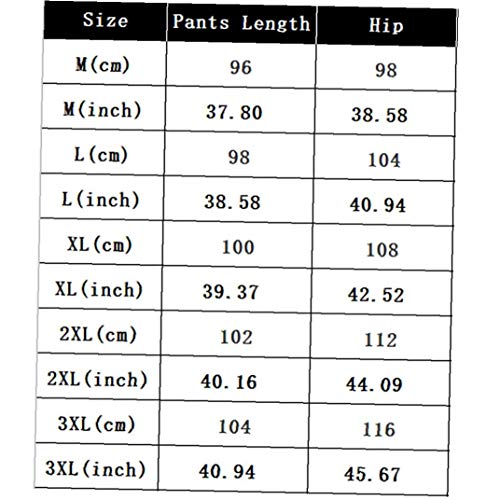 | Size | Pants Length | Hip |
|---|---|---|
| M(cm) | 96 | 98 |
| M(inch) | 37.80 | 38.58 |
| L(cm) | 98 | 104 |
| L(inch) | 38.58 | 40.94 |
| XL(cm) | 100 | 108 |
| XL(inch) | 39.37 | 42.52 |
| 2XL(cm) | 102 | 112 |
| 2XL(inch) | 40.16 | 44.09 |
| 3XL(cm) | 104 | 116 |
| 3XL(inch) | 40.94 | 45.67 |